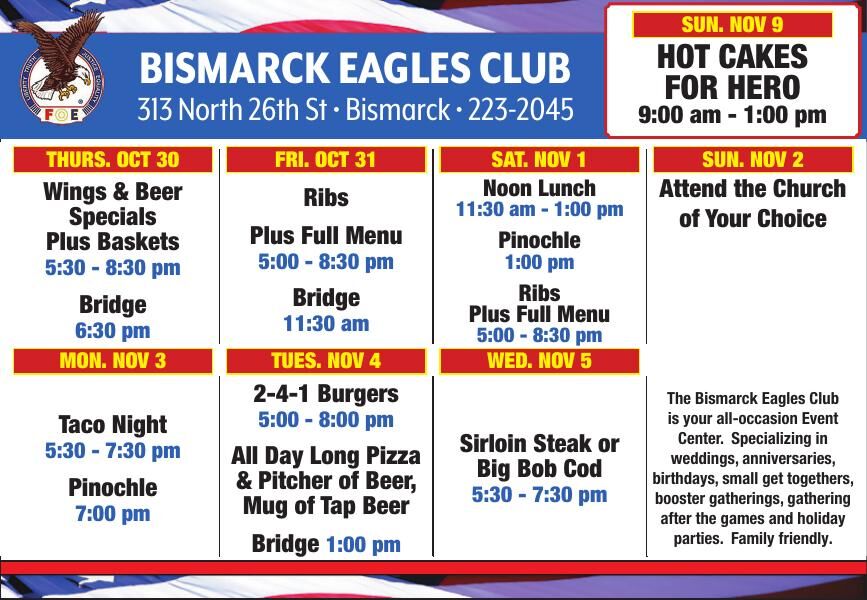 FOE

BISMARCK EAGLES CLUB
313 North 26th St • Bismarck • 223-2045

SUN. NOV 9
HOT CAKES FOR HERO
9:00 am - 1:00 pm

THURS. OCT 30
Wings & Beer Specials Plus Baskets
5:30 - 8:30 pm
Bridge
6:30 pm

FRI. OCT 31
Ribs
Plus Full Menu
5:00 - 8:30 pm
Bridge
11:30 am

SAT. NOV 1
Noon Lunch
11:30 am - 1:00 pm
Pinochle
1:00 pm
Ribs
Plus Full Menu
5:00 - 8:30 pm

SUN. NOV 2
Attend the Church of Your Choice

MON. NOV 3
Taco Night
5:30 - 7:30 pm
Pinochle
7:00 pm

TUES. NOV 4
2-4-1 Burgers
5:00 - 8:00 pm
All Day Long Pizza & Pitcher of Beer, Mug of Tap Beer
Bridge 1:00 pm

WED. NOV 5
Sirloin Steak or Big Bob Cod
5:30 - 7:30 pm

The Bismarck Eagles Club is your all-occasion Event Center. Specializing in weddings, anniversaries, birthdays, small get togethers, booster gatherings, gathering after the games and holiday parties. Family friendly.